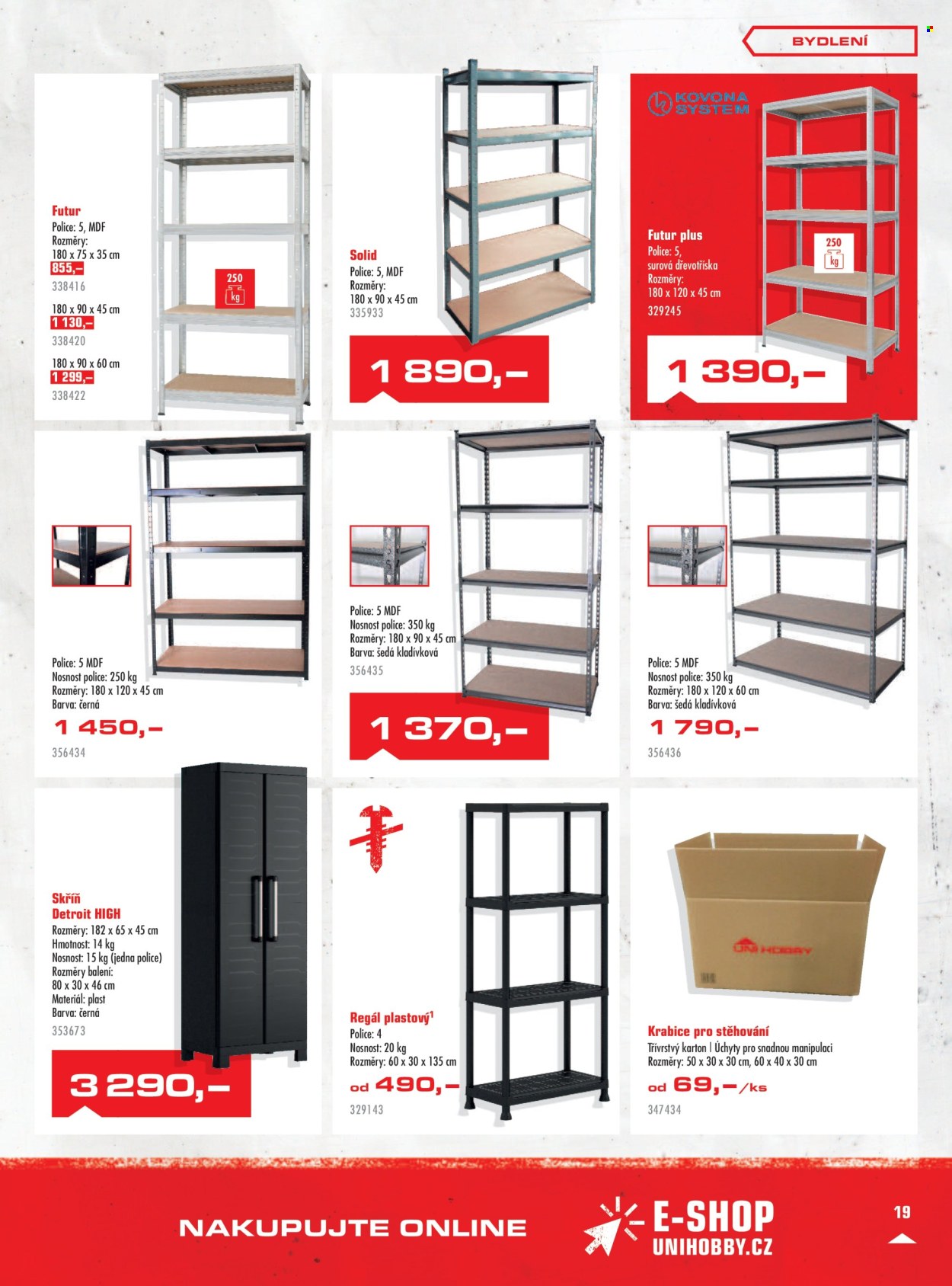 BYDLENÍ

Futur
Police: 5, MDF
Rozměry:
180 x 75 x 35 cm
855,–
338416
180 x 90 x 45 cm
1 130,–
338420
180 x 90 x 60 cm
1 299,–
338422

250
kg

Solid
Police: 5, MDF
Rozměry:
180 x 90 x 45 cm
335933

1 890,–

KOVONA SYSTEM

Futur plus
Police: 5,
surová dřevotříska
Rozměry:
180 x 120 x 45 cm
329245

250
kg

1 390,–

Police: 5 MDF
Nosnost police: 250 kg
Rozměry: 180 x 120 x 45 cm
Barva: černá
1 450,–
356434

Police: 5 MDF
Nosnost police: 350 kg
Rozměry: 180 x 90 x 45 cm
Barva: šedá kladívková
356435

1 370,–

Police: 5 MDF
Nosnost police: 350 kg
Rozměry: 180 x 120 x 60 cm
Barva: šedá kladívková
1 790,–
356436

Skříň
Detroit HIGH
Rozměry: 182 x 65 x 45 cm
Hmotnost: 14 kg
Nosnost: 15 kg (jedna police)
Rozměry balení:
80 x 30 x 46 cm
Materiál: plast
Barva: černá
353673

3 290,–

Regál plastový$^{1}$
Police: 4
Nosnost: 20 kg
Rozměry: 60 x 30 x 135 cm
od 490,–
329143

UNI HOBBY

Krabice pro stěhování
Třívrstvý karton | Úchyty pro snadnou manipulaci
Rozměry: 50 x 30 x 30 cm, 60 x 40 x 30 cm
od 69,–/ks
347434

NAKUPUJTE ONLINE

E-SHOP
UNIHOBBY.CZ

19